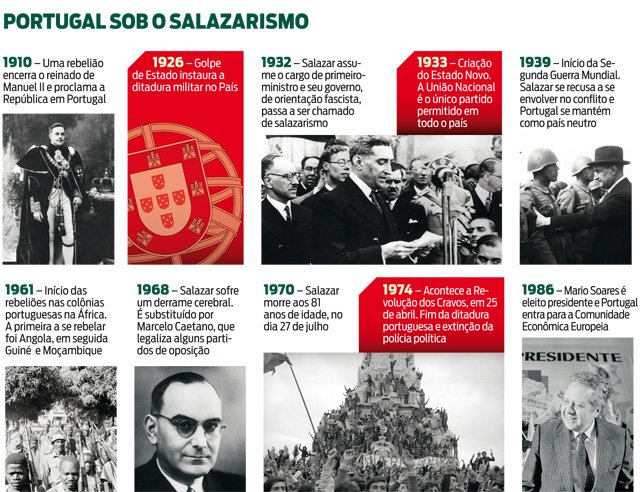 PORTUGAL SOB O SALAZARISMO

1910 – Uma rebelião encerra o reinado de Manuel II e proclama a República em Portugal

1926 – Golpe de Estado instaura a ditadura militar no País

1932 – Salazar assume o cargo de primeiro-ministro e seu governo, de orientação fascista, passa a ser chamado de salazarismo

1933 – Criação do Estado Novo. A União Nacional é o único partido permitido em todo o país

1939 – Início da Segunda Guerra Mundial. Salazar se recusa a se envolver no conflito e Portugal se mantém como país neutro

1961 – Início das rebeliões nas colônias portuguesas na África. A primeira a se rebelar foi Angola, em seguida Guiné e Moçambique

1968 – Salazar sofre um derrame cerebral. É substituído por Marcelo Caetano, que legaliza alguns partidos de oposição

1970 – Salazar morre aos 81 anos de idade, no dia 27 de julho

1974 – Acontece a Revolução dos Cravos, em 25 de abril. Fim da ditadura portuguesa e extinção da polícia política

1986 – Mario Soares é eleito presidente e Portugal entra para a Comunidade Econômica Europeia

PRESIDENTE